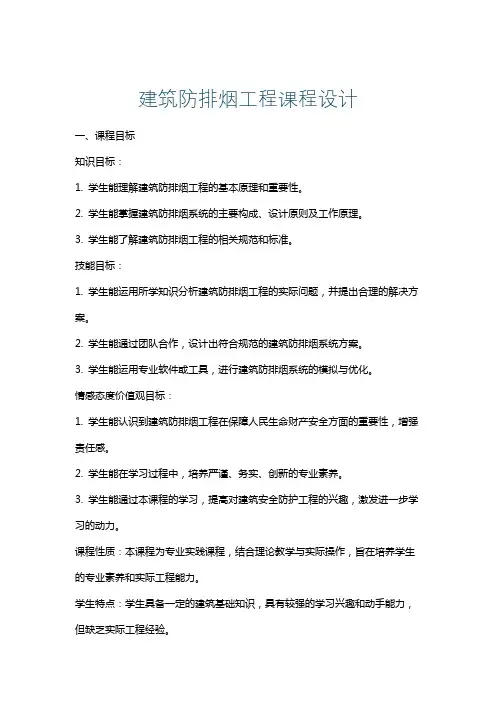 建筑防排烟工程课程设计

一、课程目标

知识目标：

1. 学生能理解建筑防排烟工程的基本原理和重要性。

2. 学生能掌握建筑防排烟系统的主要构成、设计原则及工作原理。

3. 学生能了解建筑防排烟工程的相关规范和标准。

技能目标：

1. 学生能运用所学知识分析建筑防排烟工程的实际问题，并提出合理的解决方案。

2. 学生能通过团队合作，设计出符合规范的建筑防排烟系统方案。

3. 学生能运用专业软件或工具，进行建筑防排烟系统的模拟与优化。

情感态度价值观目标：

1. 学生能认识到建筑防排烟工程在保障人民生命财产安全方面的重要性，增强责任感。

2. 学生能在学习过程中，培养严谨、务实、创新的专业素养。

3. 学生能通过本课程的学习，提高对建筑安全防护工程的兴趣，激发进一步学习的动力。

课程性质：本课程为专业实践课程，结合理论教学与实际操作，旨在培养学生的专业素养和实际工程能力。

学生特点：学生具备一定的建筑基础知识，具有较强的学习兴趣和动手能力，但缺乏实际工程经验。